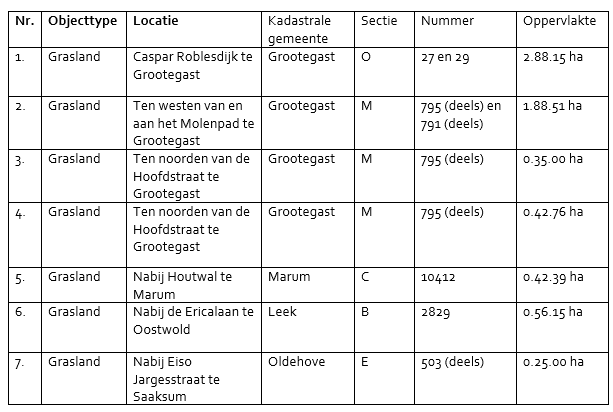 | Nr. | Objecttype | Locatie | Kadastrale gemeente | Sectie | Nummer | Oppervlakte |
|---|---|---|---|---|---|---|
| 1. | Grasland | Caspar Roblesdijk te Grootegast | Grootegast | O | 27 en 29 | 2.88.15 ha |
| 2. | Grasland | Ten westen van en aan het Molenpad te Grootegast | Grootegast | M | 795 (deels) en 791 (deels) | 1.88.51 ha |
| 3. | Grasland | Ten noorden van de Hoofdstraat te Grootegast | Grootegast | M | 795 (deels) | 0.35.00 ha |
| 4. | Grasland | Ten noorden van de Hoofdstraat te Grootegast | Grootegast | M | 795 (deels) | 0.42.76 ha |
| 5. | Grasland | Nabij Houtwal te Marum | Marum | C | 10412 | 0.42.39 ha |
| 6. | Grasland | Nabij de Ericalaan te Oostwold | Leek | B | 2829 | 0.56.15 ha |
| 7. | Grasland | Nabij Eiso Jargesstraat te Saaksum | Oldehove | E | 503 (deels) | 0.25.00 ha |